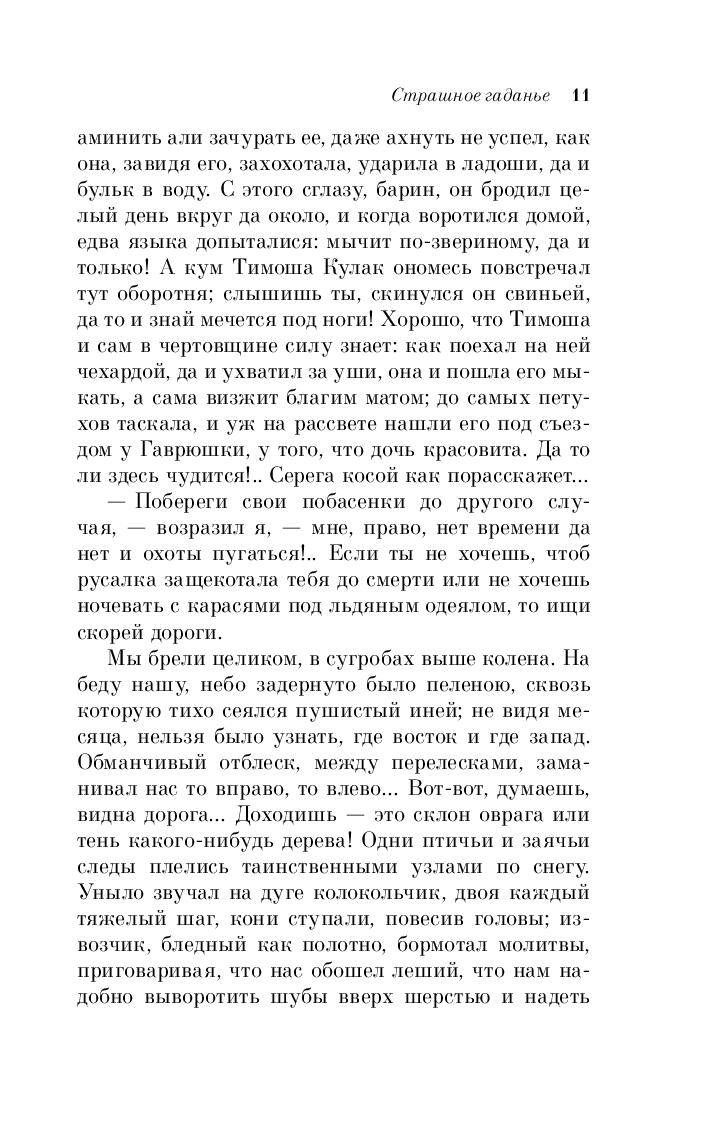 Страшное гаданье 11

аминить али зачурать ее, даже ахнуть не успел, как она, завидя его, захохотала, ударила в ладоши, да и бульк в воду. С этого сглазу, барин, он бродил целый день вкруг да около, и когда воротился домой, едва языка допыталися: мычит по-звериному, да и только! А кум Тимоша Кулак ономесь повстречал тут оборотня; слышишь ты, скинулся он свиньей, да то и знай мечется под ноги! Хорошо, что Тимоша и сам в чертовщине силу знает: как поехал на ней чехардой, да и ухватил за уши, она и пошла его мыкать, а сама визжит благим матом; до самых петухов таскала, и уж на рассвете нашли его под съездом у Гаврюшки, у того, что дочь красовита. Да то ли здесь чудится!.. Серега косой как порасскажет...

— Побереги свои побасенки до другого случая, — возразил я, — мне, право, нет времени да нет и охоты пугаться!.. Если ты не хочешь, чтоб русалка защекотала тебя до смерти или не хочешь ночевать с карасями под льдяным одеялом, то ищи скорей дороги.

Мы брели целиком, в сугробах выше колена. На беду нашу, небо задернуто было пеленою, сквозь которую тихо сеялся пушистый иней; не видя месяца, нельзя было узнать, где восток и где запад. Обманчивый отблеск, между перелесками, заманивал нас то вправо, то влево... Вот-вот, думаешь, видна дорога... Доходишь — это склон оврага или тень какого-нибудь дерева! Одни птичьи и заячьи следы плелись таинственными узлами по снегу. Уныло звучал на дуге колокольчик, двоя каждый тяжелый шаг, кони ступали, повесив головы; извозчик, бледный как полотно, бормотал молитвы, приговаривая, что нас обошел леший, что нам надобно выворотить шубы вверх шерстью и надеть